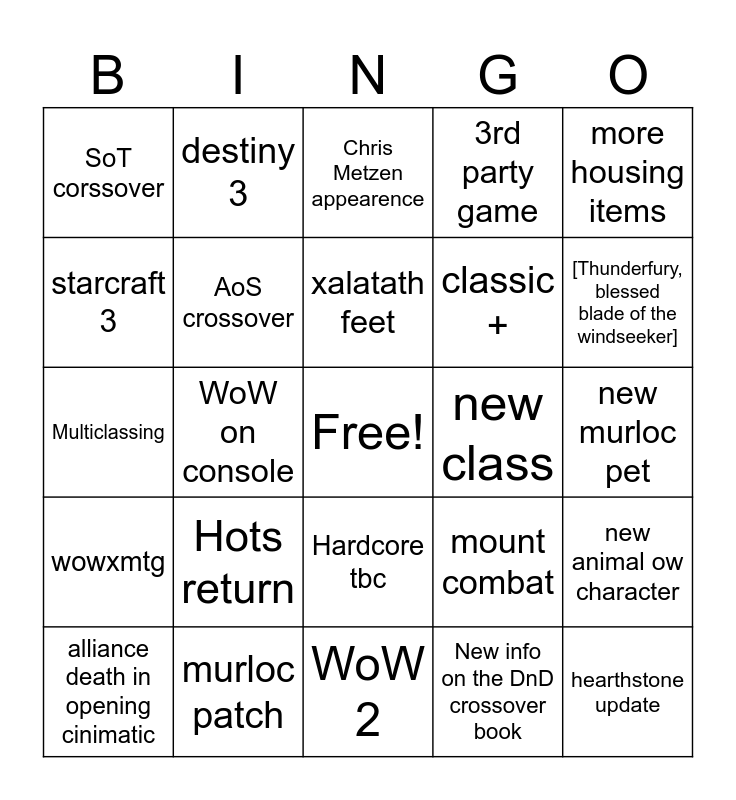 | B | I | N | G | O |
|---|---|---|---|---|
| SoT corssover | destiny 3 | Chris Metzen appearence | 3rd party game | more housing items |
| starcraft 3 | AoS crossover | xalatath feet | classic + | [Thunderfury, blessed blade of the windseeker] |
| Multiclassing | WoW on console | Free! | new class | new murloc pet |
| wowxmtg | Hots return | Hardcore tbc | mount combat | new animal ow character |
| alliance death in opening cinimatic | murloc patch | WoW 2 | New info on the DnD crossover book | hearthstone update |